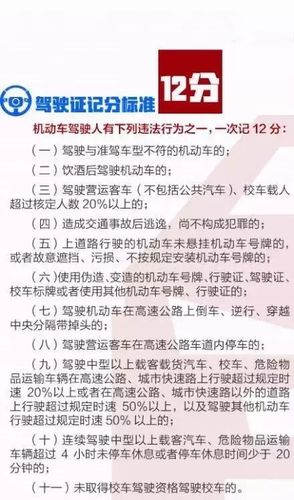 驾驶证记分标准 12分

机动车驾驶人有下列违法行为之一，一次记 12 分：

（一）驾驶与准驾车型不符的机动车的；

（二）饮酒后驾驶机动车的；

（三）驾驶营运客车（不包括公共汽车）、校车载人超过核定人数 20%以上的；

（四）造成交通事故后逃逸，尚不构成犯罪的；

（五）上道路行驶的机动车未悬挂机动车号牌的，或者故意遮挡、污损、不按规定安装机动车号牌的；

（六）使用伪造、变造的机动车号牌、行驶证、驾驶证、校车标牌或者使用其他机动车号牌、行驶证的；

（七）驾驶机动车在高速公路上倒车、逆行、穿越中央分隔带掉头的；

（八）驾驶营运客车在高速公路车道内停车的；

（九）驾驶中型以上载客载货汽车、校车、危险物品运输车辆在高速公路、城市快速路上行驶超过规定时速 20%以上或者在高速公路、城市快速路以外的道路上行驶超过规定时速 50%以上，以及驾驶其他机动车行驶超过规定时速 50% 以上的；

（十）连续驾驶中型以上载客汽车、危险物品运输车辆超过 4 小时未停车休息或者停车休息时间少于 20 分钟的；

（十一）未取得校车驾驶资格驾驶校车的。